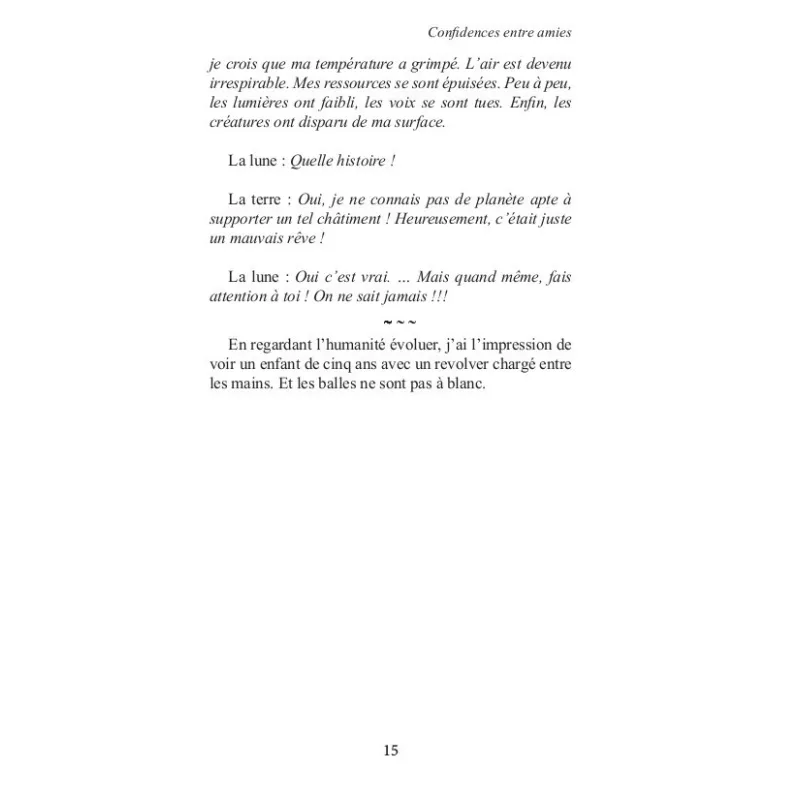 Confidences entre amies

je crois que ma température a grimpé. L'air est devenu irrespirable. Mes ressources se sont épuisées. Peu à peu, les lumières ont faibli, les voix se sont tues. Enfin, les créatures ont disparu de ma surface.

La lune : Quelle histoire !

La terre : Oui, je ne connais pas de planète apte à supporter un tel châtiment ! Heureusement, c'était juste un mauvais rêve !

La lune : Oui c'est vrai. ... Mais quand même, fais attention à toi ! On ne sait jamais !!!

~ ~ ~

En regardant l'humanité évoluer, j'ai l'impression de voir un enfant de cinq ans avec un revolver chargé entre les mains. Et les balles ne sont pas à blanc.

15